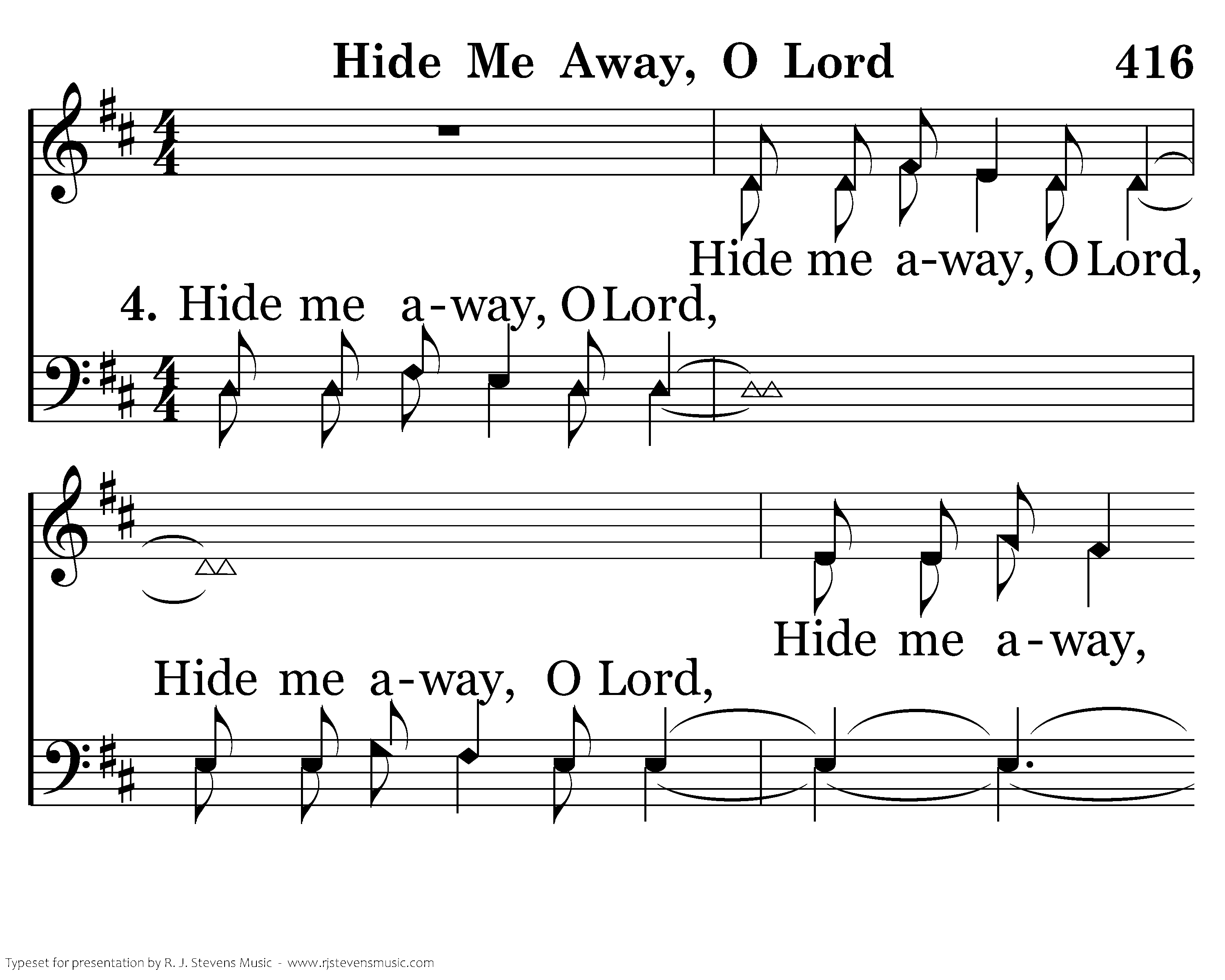 Hide Me Away, O Lord 416

Hide me a-way, O Lord,

4. Hide me a-way, O Lord,

Hide me a-way,

Hide me a-way, O Lord,

Typeset for presentation by R. J. Stevens Music - www.rjstevensmusic.com